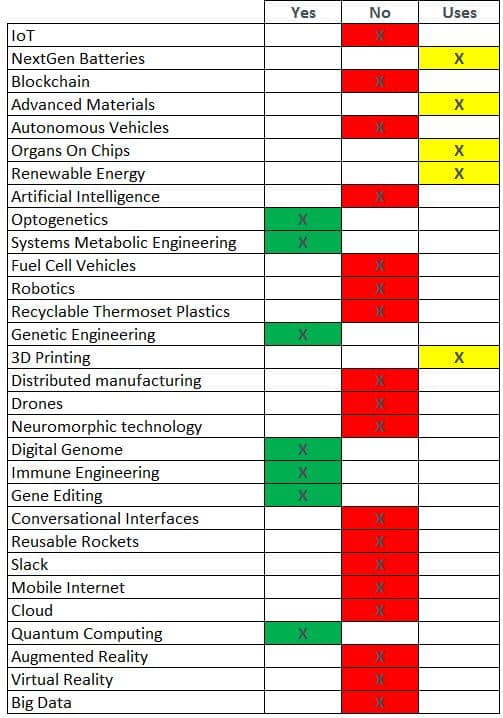 | | Yes | No | Uses |
|---|---|---|---|
| IoT | | X | |
| NextGen Batteries | | | X |
| Blockchain | | X | |
| Advanced Materials | | | X |
| Autonomous Vehicles | | X | |
| Organs On Chips | | | X |
| Renewable Energy | | | X |
| Artificial Intelligence | | X | |
| Optogenetics | X | | |
| Systems Metabolic Engineering | X | | |
| Fuel Cell Vehicles | | X | |
| Robotics | | X | |
| Recyclable Thermoset Plastics | | X | |
| Genetic Engineering | X | | |
| 3D Printing | | | X |
| Distributed manufacturing | | X | |
| Drones | | X | |
| Neuromorphic technology | | X | |
| Digital Genome | X | | |
| Immune Engineering | X | | |
| Gene Editing | X | | |
| Conversational Interfaces | | X | |
| Reusable Rockets | | X | |
| Slack | | X | |
| Mobile Internet | | X | |
| Cloud | | X | |
| Quantum Computing | X | | |
| Augmented Reality | | X | |
| Virtual Reality | | X | |
| Big Data | | X | |